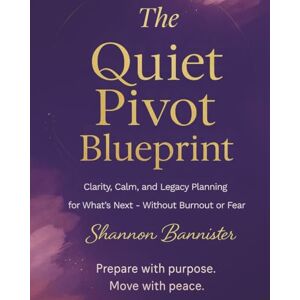 The Quiet Pivot Blueprint

Clarity, Calm, and Legacy Planning for What's Next - Without Burnout or Fear

Shannon Bannister

Prepare with purpose.
Move with peace.